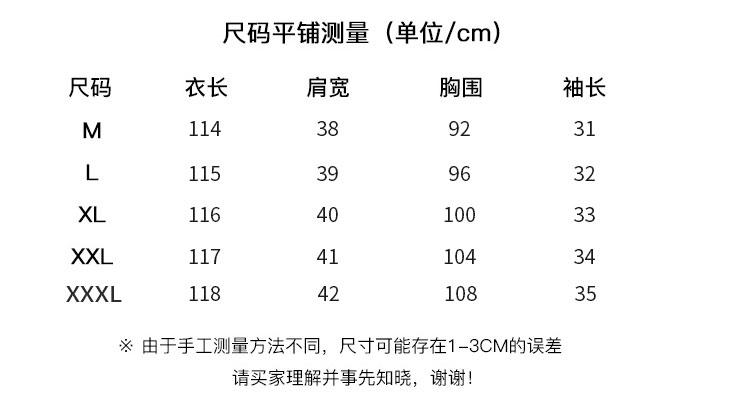 尺码平铺测量（单位/cm）

| 尺码 | 衣长 | 肩宽 | 胸围 | 袖长 |
|---|---|---|---|---|
| M | 114 | 38 | 92 | 31 |
| L | 115 | 39 | 96 | 32 |
| XL | 116 | 40 | 100 | 33 |
| XXL | 117 | 41 | 104 | 34 |
| XXXL | 118 | 42 | 108 | 35 |

※ 由于手工测量方法不同，尺寸可能存在1-3CM的误差

请买家理解并事先知晓，谢谢！